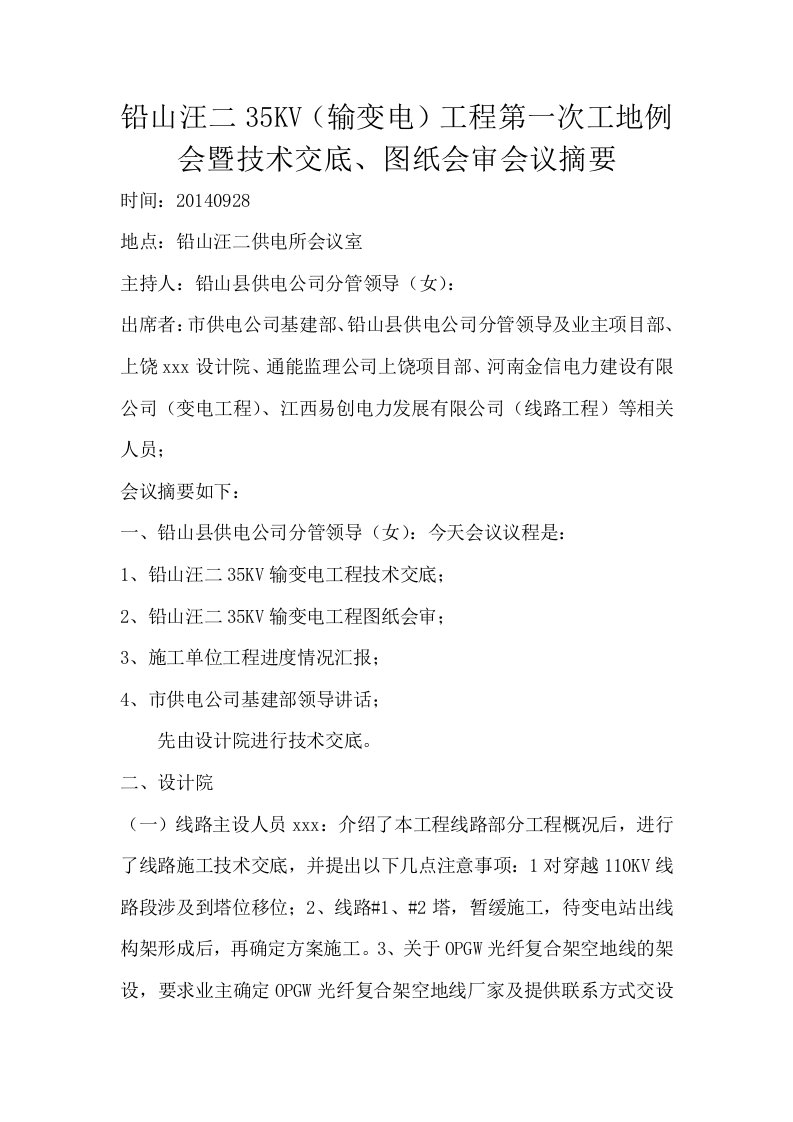 铅山汪二 35KV（输变电）工程第一次工地例会暨技术交底、图纸会审会议摘要

时间：20140928

地点：铅山汪二供电所会议室

主持人：铅山县供电公司分管领导（女）：

出席者：市供电公司基建部、铅山县供电公司分管领导及业主项目部、上饶 xxx 设计院、通能监理公司上饶项目部、河南金信电力建设有限公司（变电工程）、江西易创电力发展有限公司（线路工程）等相关人员；

会议摘要如下：

一、铅山县供电公司分管领导（女）：今天会议议程是：

1、铅山汪二 35KV 输变电工程技术交底；

2、铅山汪二 35KV 输变电工程图纸会审；

3、施工单位工程进度情况汇报；

4、市供电公司基建部领导讲话；

先由设计院进行技术交底。

二、设计院

（一）线路主设人员 xxx：介绍了本工程线路部分工程概况后，进行了线路施工技术交底，并提出以下几点注意事项：1 对穿越 110KV 线路段涉及到塔位移位；2、线路#1、#2 塔，暂缓施工，待变电站出线构架形成后，再确定方案施工。3、关于 OPGW 光纤复合架空地线的架设，要求业主确定 OPGW 光纤复合架空地线厂家及提供联系方式交设